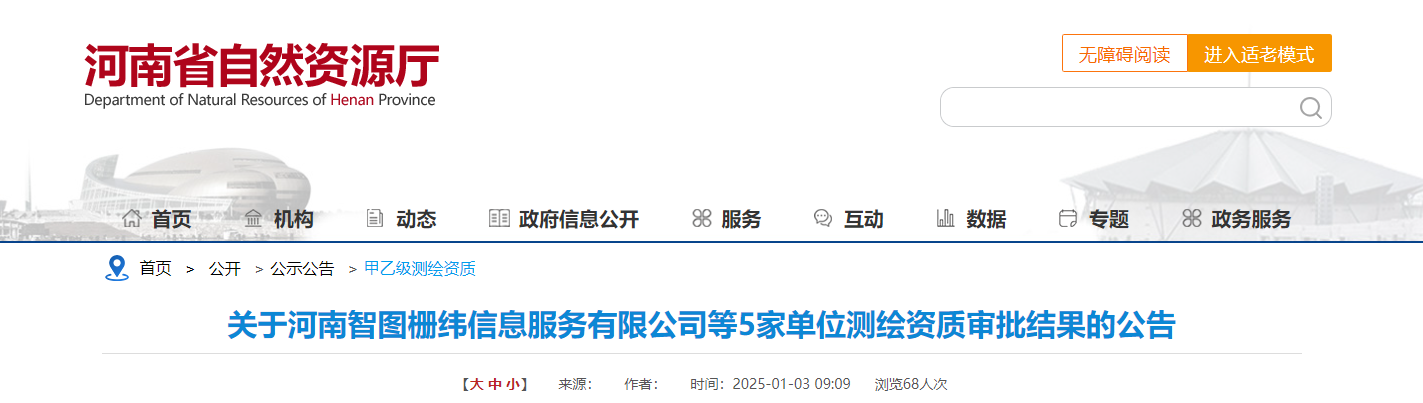 河南省自然资源厅
Department of Natural Resources of Henan Province

无障碍阅读 进入适老模式

首页 机构 动态 政府信息公开 服务 互动 数据 专题 政务服务

首页 > 公开 > 公示公告 > 甲乙级测绘资质

关于河南智图栅纬信息服务有限公司等5家单位测绘资质审批结果的公告

【大 中 小】 来源： 作者： 时间：2025-01-03 09:09 浏览68人次